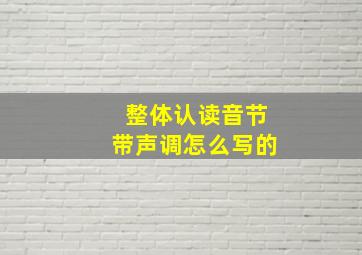 整体认读音节
带声调怎么写的